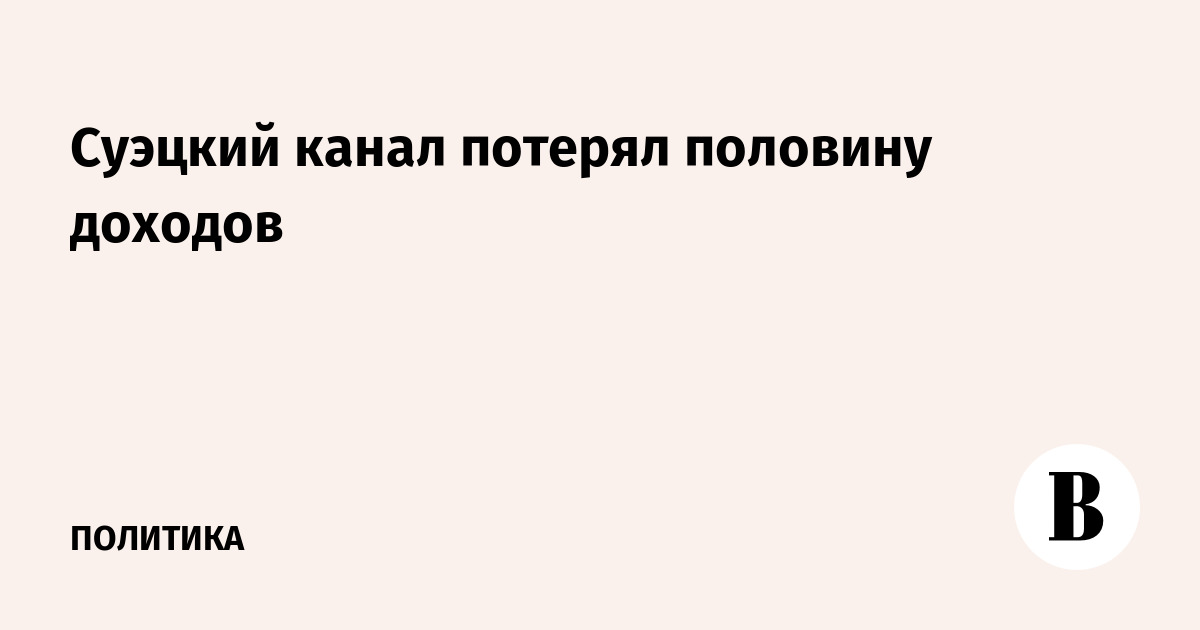 Суэцкий канал потерял половину доходов

ПОЛИТИКА

В